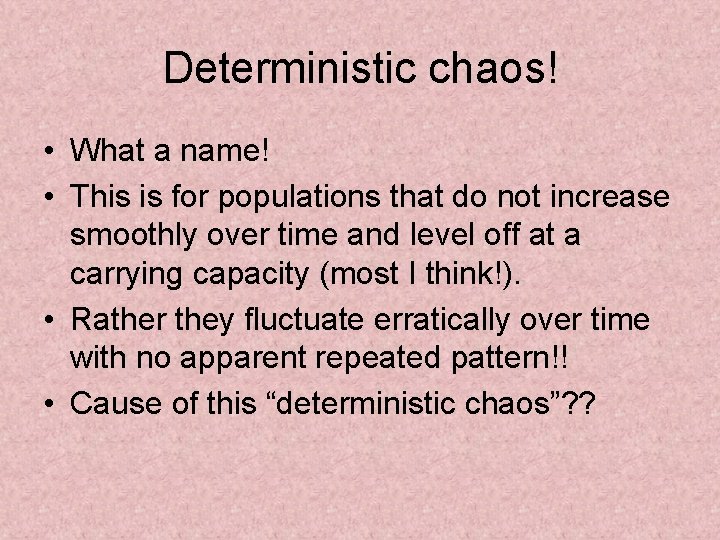 Deterministic chaos!

• What a name!
• This is for populations that do not increase smoothly over time and level off at a carrying capacity (most I think!).
• Rather they fluctuate erratically over time with no apparent repeated pattern!!
• Cause of this "deterministic chaos"??